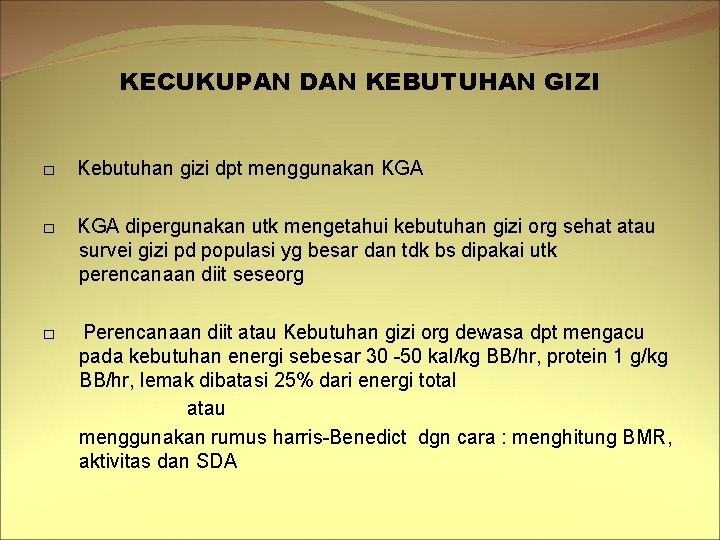 KECUKUPAN DAN KEBUTUHAN GIZI

□ Kebutuhan gizi dpt menggunakan KGA

□ KGA dipergunakan utk mengetahui kebutuhan gizi org sehat atau survei gizi pd populasi yg besar dan tdk bs dipakai utk perencanaan diit seseorg

□ Perencanaan diit atau Kebutuhan gizi org dewasa dpt mengacu pada kebutuhan energi sebesar 30 -50 kal/kg BB/hr, protein 1 g/kg BB/hr, lemak dibatasi 25% dari energi total

atau

menggunakan rumus harris-Benedict dgn cara : menghitung BMR, aktivitas dan SDA